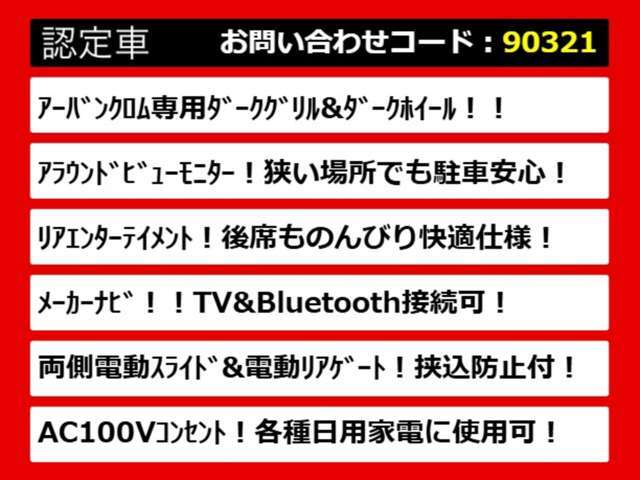 認定車 お問い合わせコード：90321

ｱｰﾊﾞﾝｸﾛﾑ専用ﾀﾞｰｸｸﾞﾘﾙ&ﾀﾞｰｸﾎｲｰﾙ！！

ｱﾗｳﾝﾄﾞﾋﾞｭｰﾓﾆﾀｰ！狭い場所でも駐車安心！

ﾘｱｴﾝﾀｰﾃｲﾒﾝﾄ！後席ものんびり快適仕様！

ﾒｰｶｰﾅﾋﾞ！！TV&Bluetooth接続可！

両側電動ｽﾗｲﾄﾞ＆電動ﾘｱｹﾞｰﾄ！挟込防止付！

AC100Vｺﾝｾﾝﾄ！各種日用家電に使用可！